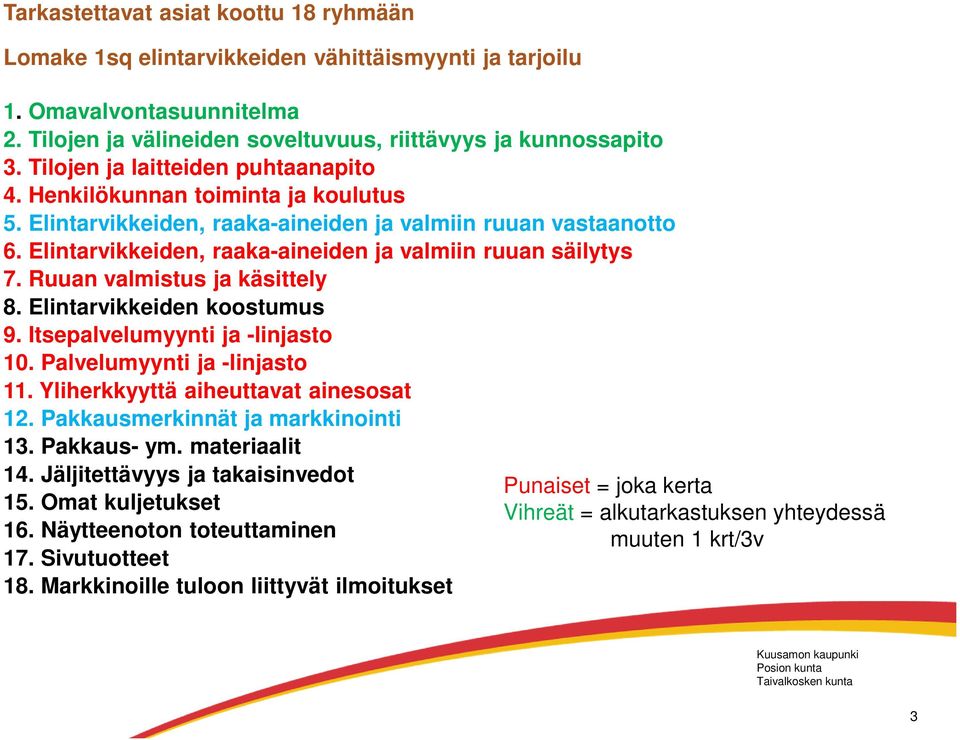 Tarkastettavat asiat koottu 18 ryhmään

Lomake 1sq elintarvikkeiden vähittäismyynti ja tarjoilu

1. Omavalvontasuunnitelma
2. Tilojen ja välineiden soveltuvuus, riittävyys ja kunnossapito
3. Tilojen ja laitteiden puhtaanapito
4. Henkilökunnan toiminta ja koulutus
5. Elintarvikkeiden, raaka-aineiden ja valmiin ruuan vastaanotto
6. Elintarvikkeiden, raaka-aineiden ja valmiin ruuan säilytys
7. Ruuan valmistus ja käsittely
8. Elintarvikkeiden koostumus
9. Itsepalvelumyynti ja -linjasto
10. Palvelumyynti ja -linjasto
11. Yliherkkyyttä aiheuttavat ainesosat
12. Pakkausmerkinnät ja markkinointi
13. Pakkaus- ym. materiaalit
14. Jäljitettävyys ja takaisinvedot
15. Omat kuljetukset
16. Näytteenoton toteuttaminen
17. Sivutuotteet
18. Markkinoille tuloon liittyvät ilmoitukset

Punaiset = joka kerta
Vihreät = alkutarkastuksen yhteydessä muuten 1 krt/3v

Kuusamon kaupunki
Posion kunta
Taivalkosken kunta

3